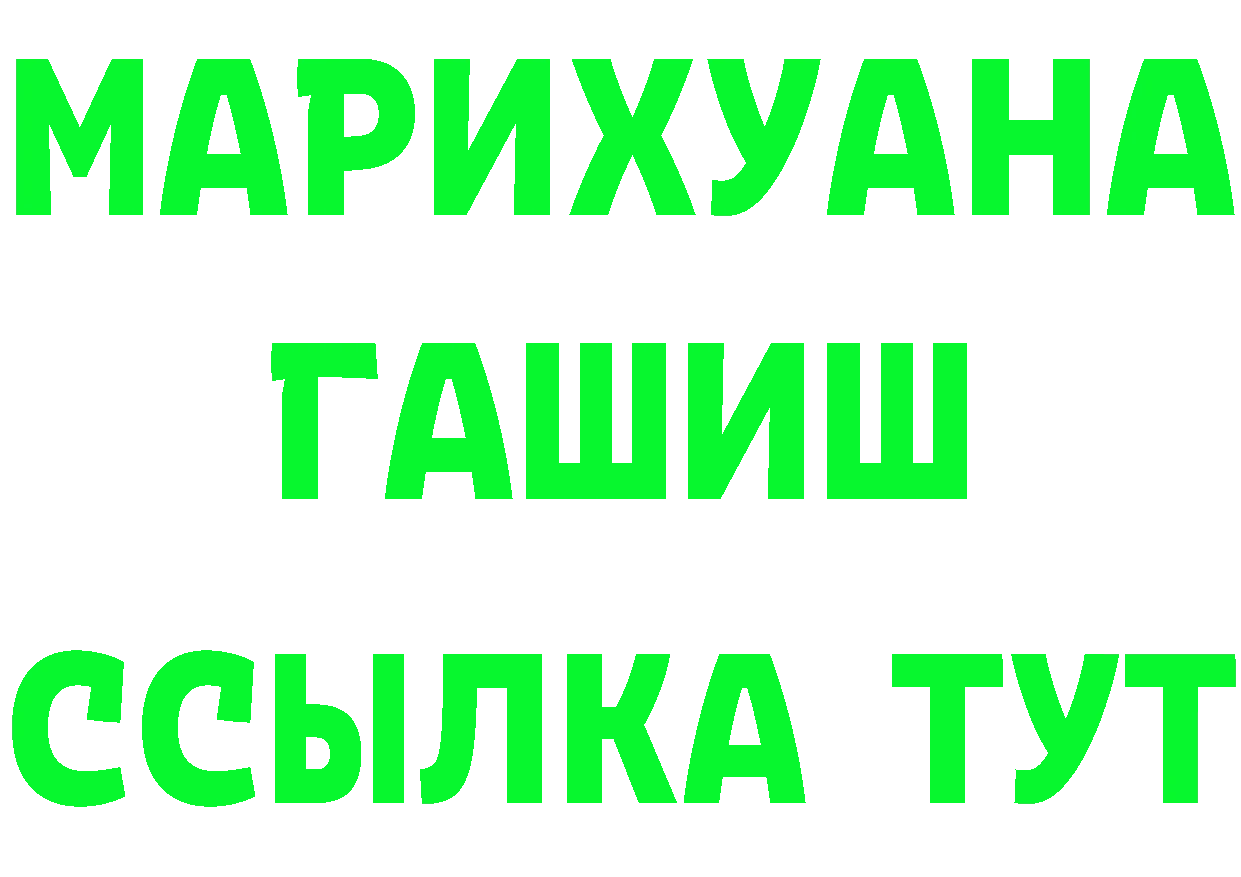 МАРИХУАНА
ГАШИШ
ССЫЛКА ТУТ